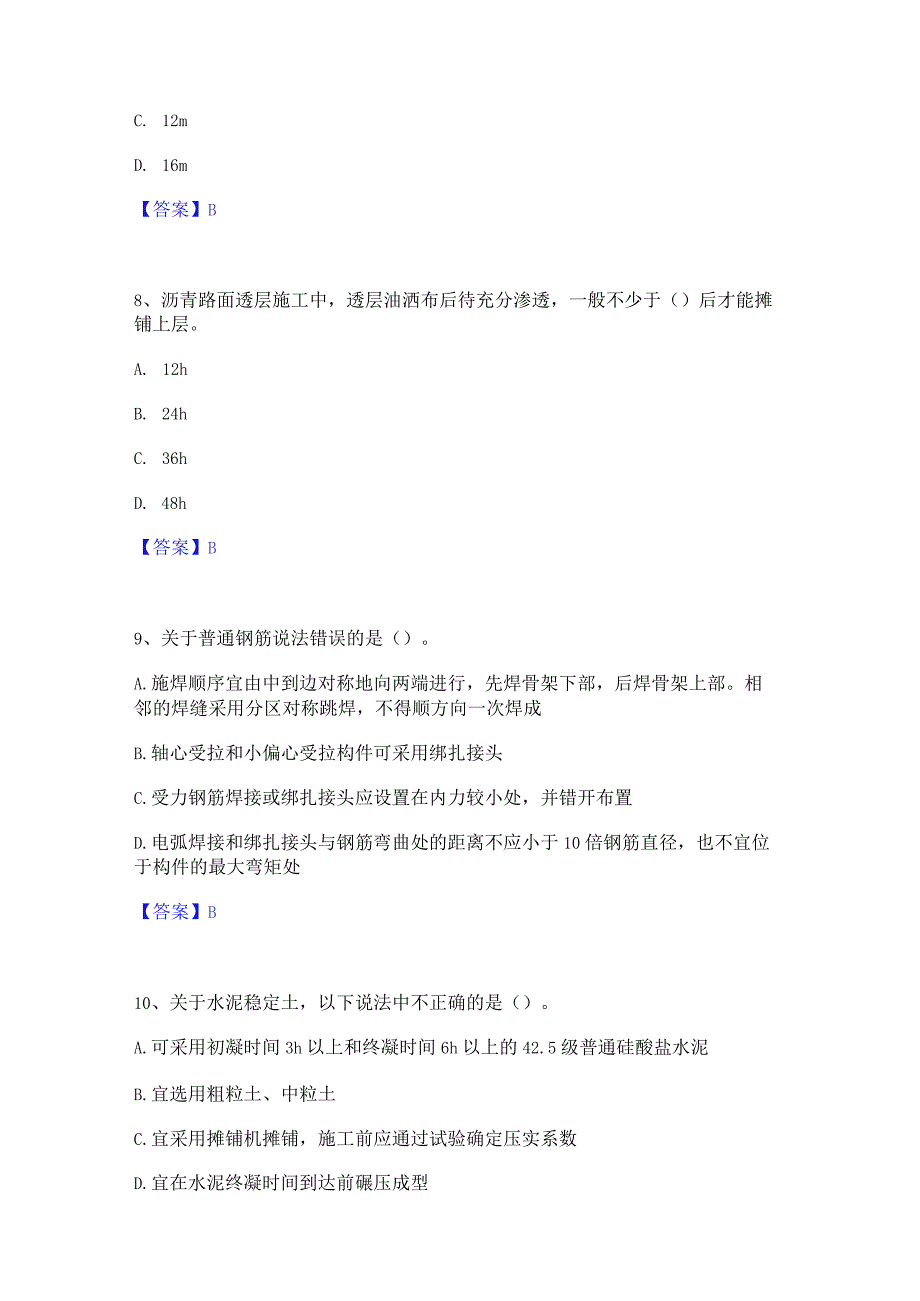 C. 12m

D. 16m

【答案】B

8、沥青路面透层施工中，透层油洒布后待充分渗透，一般不少于（）后才能摊铺上层。

A. 12h

B. 24h

C. 36h

D. 48h

【答案】B

9、关于普通钢筋说法错误的是（）。

A.施焊顺序宜由中到边对称地向两端进行，先焊骨架下部，后焊骨架上部。相邻的焊缝采用分区对称跳焊，不得顺方向一次焊成

B.轴心受拉和小偏心受拉构件可采用绑扎接头

C.受力钢筋焊接或绑扎接头应设置在内力较小处，并错开布置

D.电弧焊接和绑扎接头与钢筋弯曲处的距离不应小于10倍钢筋直径，也不宜位于构件的最大弯矩处

【答案】B

10、关于水泥稳定土，以下说法中不正确的是（）。

A.可采用初凝时间3h以上和终凝时间6h以上的42.5级普通硅酸盐水泥

B.宜选用粗粒土、中粒土

C.宜采用摊铺机摊铺，施工前应通过试验确定压实系数

D.宜在水泥终凝时间到达前碾压成型